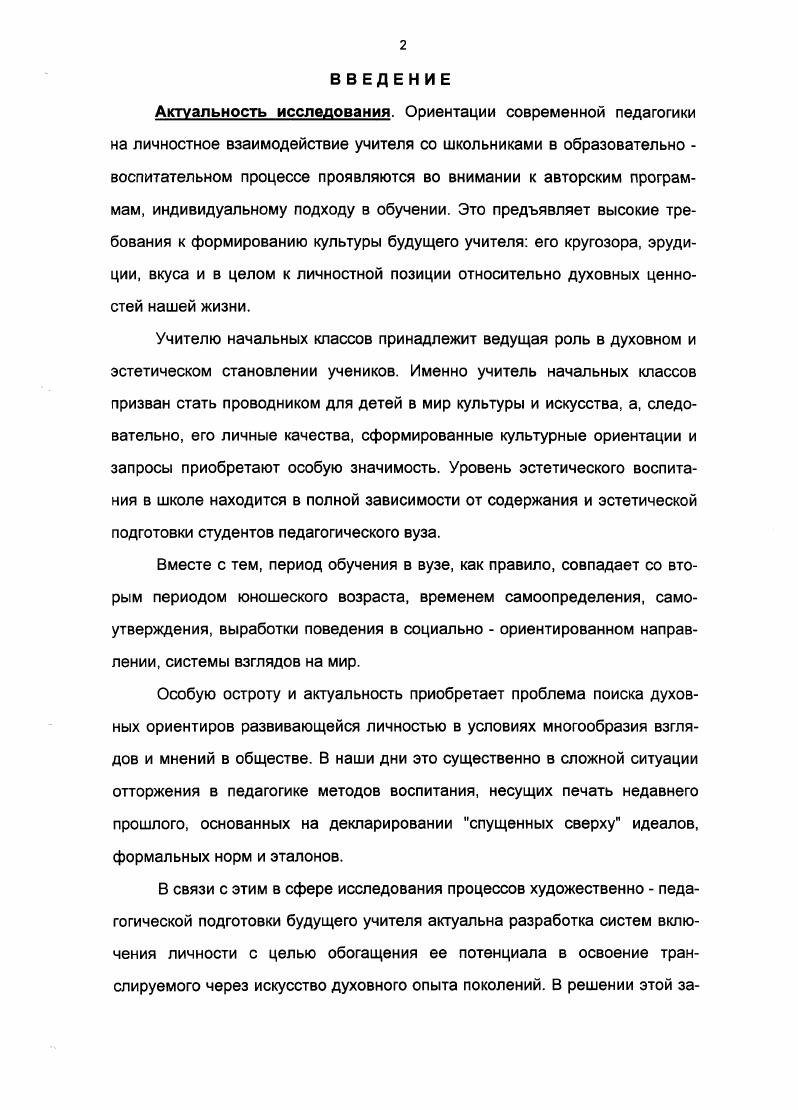 2

ВВЕДЕНИЕ

Актуальность исследования. Ориентации современной педагогики на личностное взаимодействие учителя со школьниками в образовательно - воспитательном процессе проявляются во внимании к авторским программам, индивидуальному подходу в обучении. Это предъявляет высокие требования к формированию культуры будущего учителя: его кругозора, эрудиции, вкуса и в целом к личностной позиции относительно духовных ценностей нашей жизни.

Учителю начальных классов принадлежит ведущая роль в духовном и эстетическом становлении учеников. Именно учитель начальных классов призван стать проводником для детей в мир культуры и искусства, а, следовательно, его личные качества, сформированные культурные ориентации и запросы приобретают особую значимость. Уровень эстетического воспитания в школе находится в полной зависимости от содержания и эстетической подготовки студентов педагогического вуза.

Вместе с тем, период обучения в вузе, как правило, совпадает со вторым периодом юношеского возраста, временем самоопределения, самоутверждения, выработки поведения в социально - ориентированном направлении, системы взглядов на мир.

Особую остроту и актуальность приобретает проблема поиска духовных ориентиров развивающейся личностью в условиях многообразия взглядов и мнений в обществе. В наши дни это существенно в сложной ситуации отторжения в педагогике методов воспитания, несущих печать недавнего прошлого, основанных на декларировании "спущенных сверху" идеалов, формальных норм и эталонов.

В связи с этим в сфере исследования процессов художественно - педагогической подготовки будущего учителя актуальна разработка систем включения личности с целью обогащения ее потенциала в освоение транслируемого через искусство духовного опыта поколений. В решении этой за-